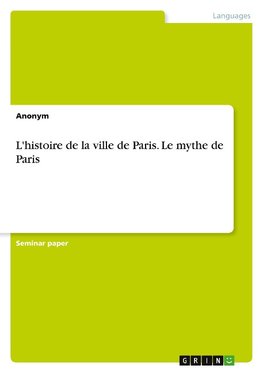 Languages

Anonym

L'histoire de la ville de Paris. Le mythe de Paris

Seminar paper

GRIN